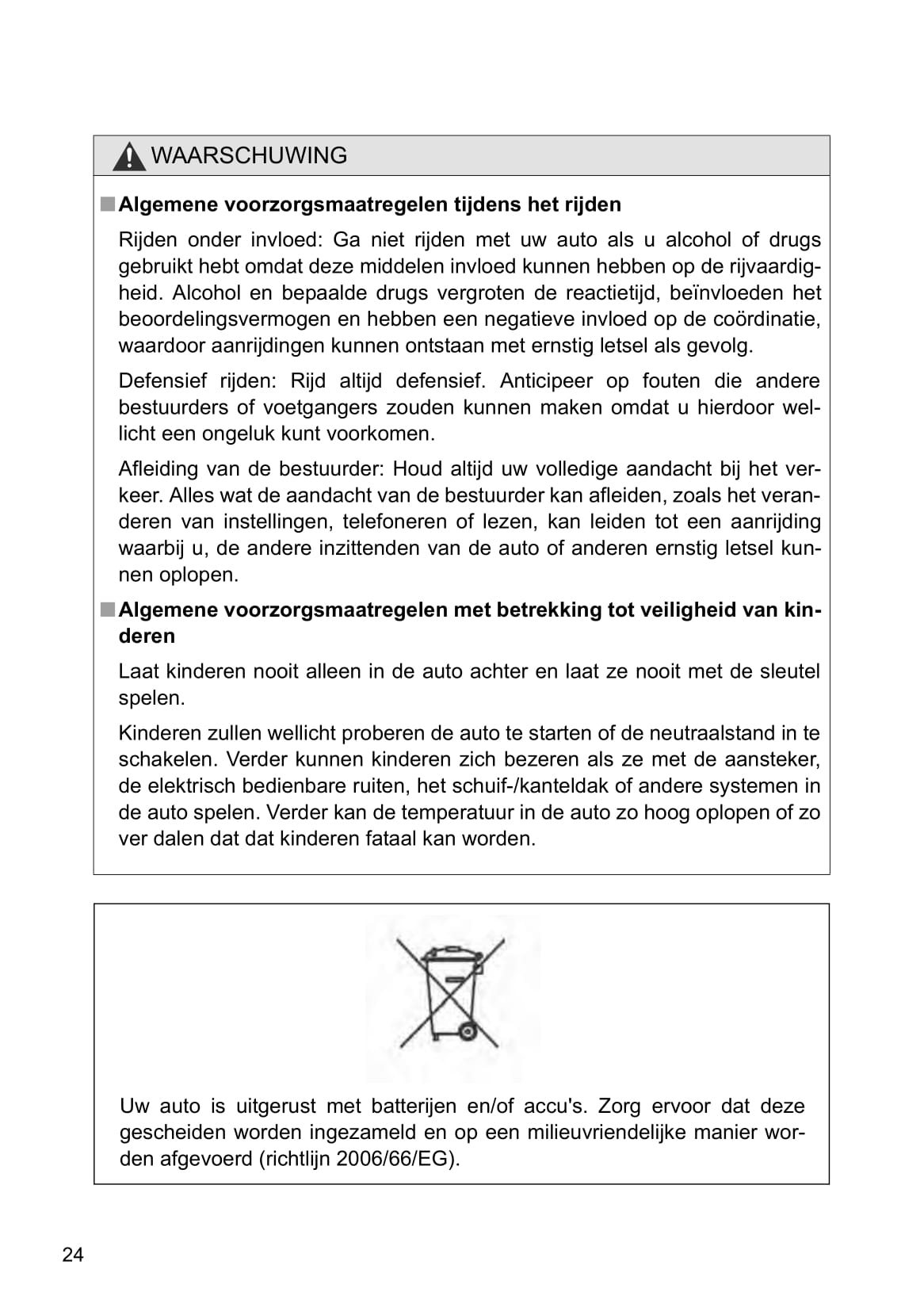 WAARSCHUWING

■ Algemene voorzorgsmaatregelen tijdens het rijden

Rijden onder invloed: Ga niet rijden met uw auto als u alcohol of drugs gebruikt hebt omdat deze middelen invloed kunnen hebben op de rijvaardigheid. Alcohol en bepaalde drugs vergroten de reactietijd, beïnvloeden het beoordelingsvermogen en hebben een negatieve invloed op de coördinatie, waardoor aanrijdingen kunnen ontstaan met ernstig letsel als gevolg.

Defensief rijden: Rijd altijd defensief. Anticipeer op fouten die andere bestuurders of voetgangers zouden kunnen maken omdat u hierdoor wellicht een ongeluk kunt voorkomen.

Afleiding van de bestuurder: Houd altijd uw volledige aandacht bij het verkeer. Alles wat de aandacht van de bestuurder kan afleiden, zoals het veranderen van instellingen, telefoneren of lezen, kan leiden tot een aanrijding waarbij u, de andere inzittenden van de auto of anderen ernstig letsel kunnen oplopen.

■ Algemene voorzorgsmaatregelen met betrekking tot veiligheid van kinderen

Laat kinderen nooit alleen in de auto achter en laat ze nooit met de sleutel spelen.

Kinderen zullen wellicht proberen de auto te starten of de neutraalstand in te schakelen. Verder kunnen kinderen zich bezeren als ze met de aansteker, de elektrisch bedienbare ruiten, het schuif-/kanteldak of andere systemen in de auto spelen. Verder kan de temperatuur in de auto zo hoog oplopen of zo ver dalen dat dat kinderen fataal kan worden.

Uw auto is uitgerust met batterijen en/of accu's. Zorg ervoor dat deze gescheiden worden ingezameld en op een milieuvriendelijke manier worden afgevoerd (richtlijn 2006/66/EG).

24